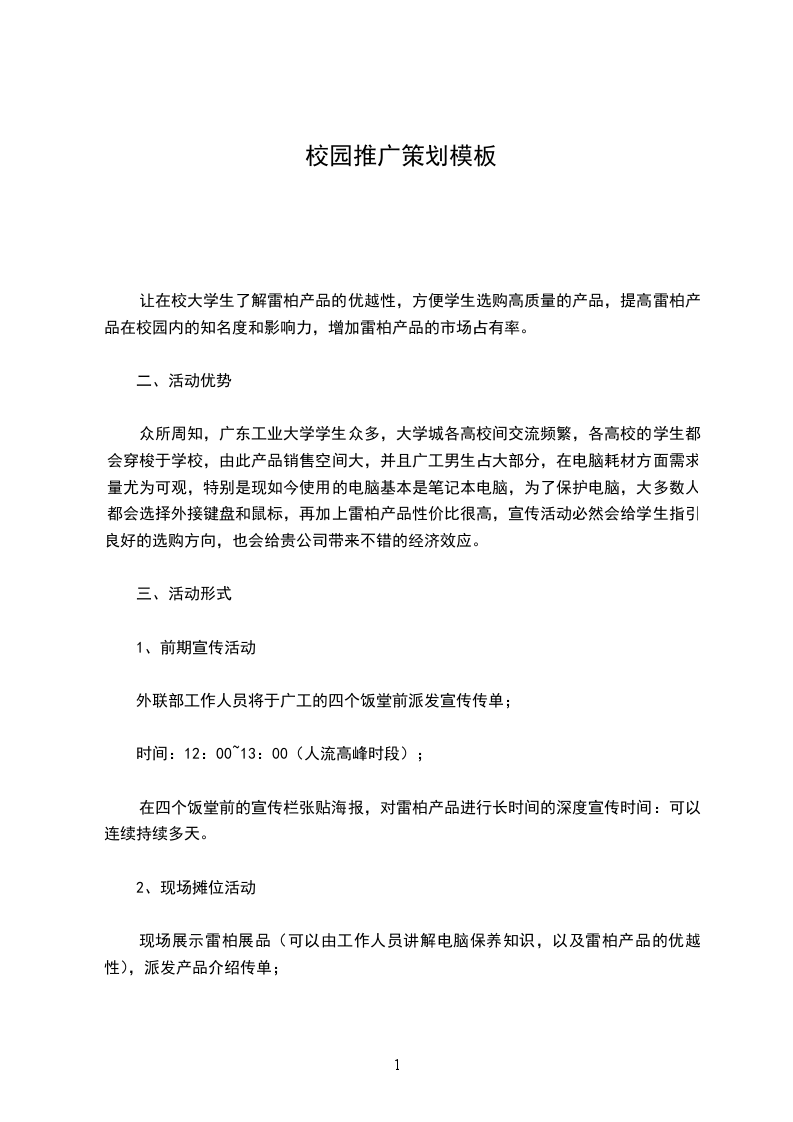 校园推广策划模板

让在校大学生了解雷柏产品的优越性，方便学生选购高质量的产品，提高雷柏产品在校园内的知名度和影响力，增加雷柏产品的市场占有率。

二、活动优势

众所周知，广东工业大学学生众多，大学城各高校间交流频繁，各高校的学生都会穿梭于学校，由此产品销售空间大，并且广工男生占大部分，在电脑耗材方面需求量尤为可观，特别是现如今使用的电脑基本是笔记本电脑，为了保护电脑，大多数人都会选择外接键盘和鼠标，再加上雷柏产品性价比很高，宣传活动必然会给学生指引良好的选购方向，也会给贵公司带来不错的经济效应。

三、活动形式

1、前期宣传活动

外联部工作人员将于广工的四个饭堂前派发宣传传单；

时间：12：00~13：00（人流高峰时段）；

在四个饭堂前的宣传栏张贴海报，对雷柏产品进行长时间的深度宣传时间：可以连续持续多天。

2、现场摊位活动

现场展示雷柏展品（可以由工作人员讲解电脑保养知识，以及雷柏产品的优越性），派发产品介绍传单；

1